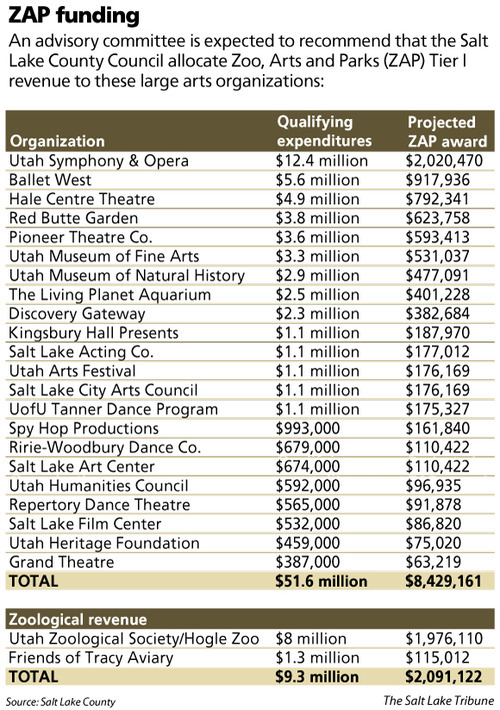 ZAP funding

An advisory committee is expected to recommend that the Salt Lake County Council allocate Zoo, Arts and Parks (ZAP) Tier I revenue to these large arts organizations:

| Organization | Qualifying expenditures | Projected ZAP award |
|---|---|---|
| Utah Symphony & Opera | $12.4 million | $2,020,470 |
| Ballet West | $5.6 million | $917,936 |
| Hale Centre Theatre | $4.9 million | $792,341 |
| Red Butte Garden | $3.8 million | $623,758 |
| Pioneer Theatre Co. | $3.6 million | $593,413 |
| Utah Museum of Fine Arts | $3.3 million | $531,037 |
| Utah Museum of Natural History | $2.9 million | $477,091 |
| The Living Planet Aquarium | $2.5 million | $401,228 |
| Discovery Gateway | $2.3 million | $382,684 |
| Kingsbury Hall Presents | $1.1 million | $187,970 |
| Salt Lake Acting Co. | $1.1 million | $177,012 |
| Utah Arts Festival | $1.1 million | $176,169 |
| Salt Lake City Arts Council | $1.1 million | $176,169 |
| UofU Tanner Dance Program | $1.1 million | $175,327 |
| Spy Hop Productions | $993,000 | $161,840 |
| Ririe-Woodbury Dance Co. | $679,000 | $110,422 |
| Salt Lake Art Center | $674,000 | $110,422 |
| Utah Humanities Council | $592,000 | $96,935 |
| Repertory Dance Theatre | $565,000 | $91,878 |
| Salt Lake Film Center | $532,000 | $86,820 |
| Utah Heritage Foundation | $459,000 | $75,020 |
| Grand Theatre | $387,000 | $63,219 |
| TOTAL | $51.6 million | $8,429,161 |

| Zoological revenue | | |
|---|---|---|
| Utah Zoological Society/Hogle Zoo | $8 million | $1,976,110 |
| Friends of Tracy Aviary | $1.3 million | $115,012 |
| TOTAL | $9.3 million | $2,091,122 |

Source: Salt Lake County

The Salt Lake Tribune